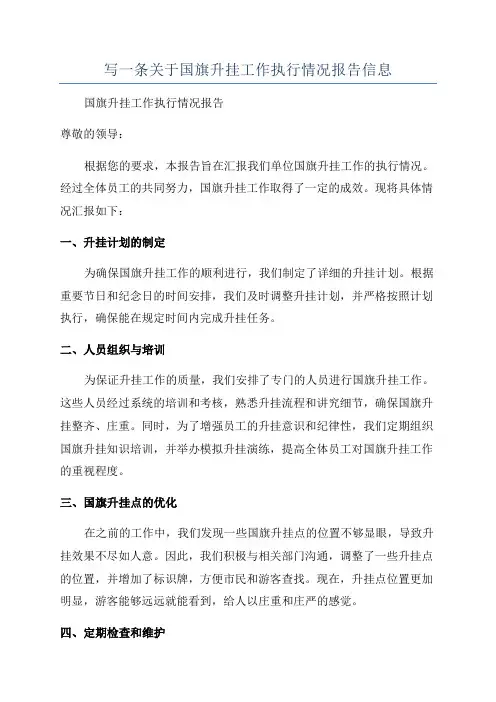 写一条关于国旗升挂工作执行情况报告信息

国旗升挂工作执行情况报告

尊敬的领导：

根据您的要求，本报告旨在汇报我们单位国旗升挂工作的执行情况。经过全体员工的共同努力，国旗升挂工作取得了一定的成效。现将具体情况汇报如下：

一、升挂计划的制定

为确保国旗升挂工作的顺利进行，我们制定了详细的升挂计划。根据重要节日和纪念日的时间安排，我们及时调整升挂计划，并严格按照计划执行，确保能在规定时间内完成升挂任务。

二、人员组织与培训

为保证升挂工作的质量，我们安排了专门的人员进行国旗升挂工作。这些人员经过系统的培训和考核，熟悉升挂流程和讲究细节，确保国旗升挂整齐、庄重。同时，为了增强员工的升挂意识和纪律性，我们定期组织国旗升挂知识培训，并举办模拟升挂演练，提高全体员工对国旗升挂工作的重视程度。

三、国旗升挂点的优化

在之前的工作中，我们发现一些国旗升挂点的位置不够显眼，导致升挂效果不尽如人意。因此，我们积极与相关部门沟通，调整了一些升挂点的位置，并增加了标识牌，方便市民和游客查找。现在，升挂点位置更加明显，游客能够远远就能看到，给人以庄重和庄严的感觉。

四、定期检查和维护